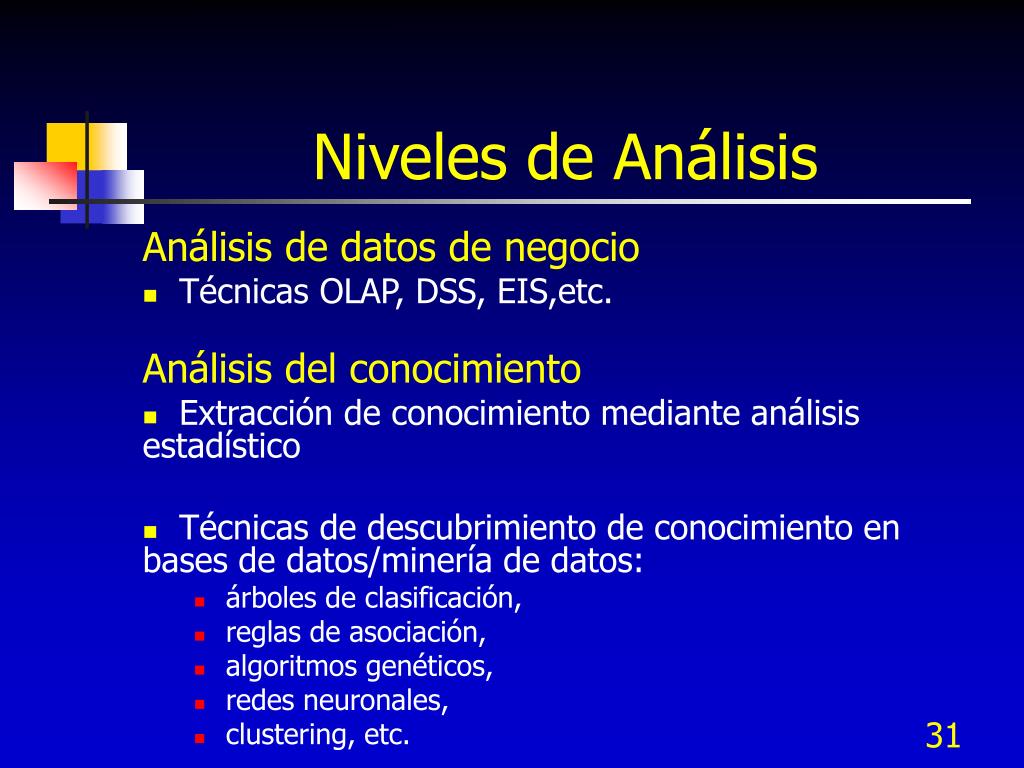 Niveles de Análisis

Análisis de datos de negocio

- Técnicas OLAP, DSS, EIS,etc.

Análisis del conocimiento

- Extracción de conocimiento mediante análisis estadístico

- Técnicas de descubrimiento de conocimiento en bases de datos/minería de datos:
  - árboles de clasificación,
  - reglas de asociación,
  - algoritmos genéticos,
  - redes neuronales,
  - clustering, etc.

31